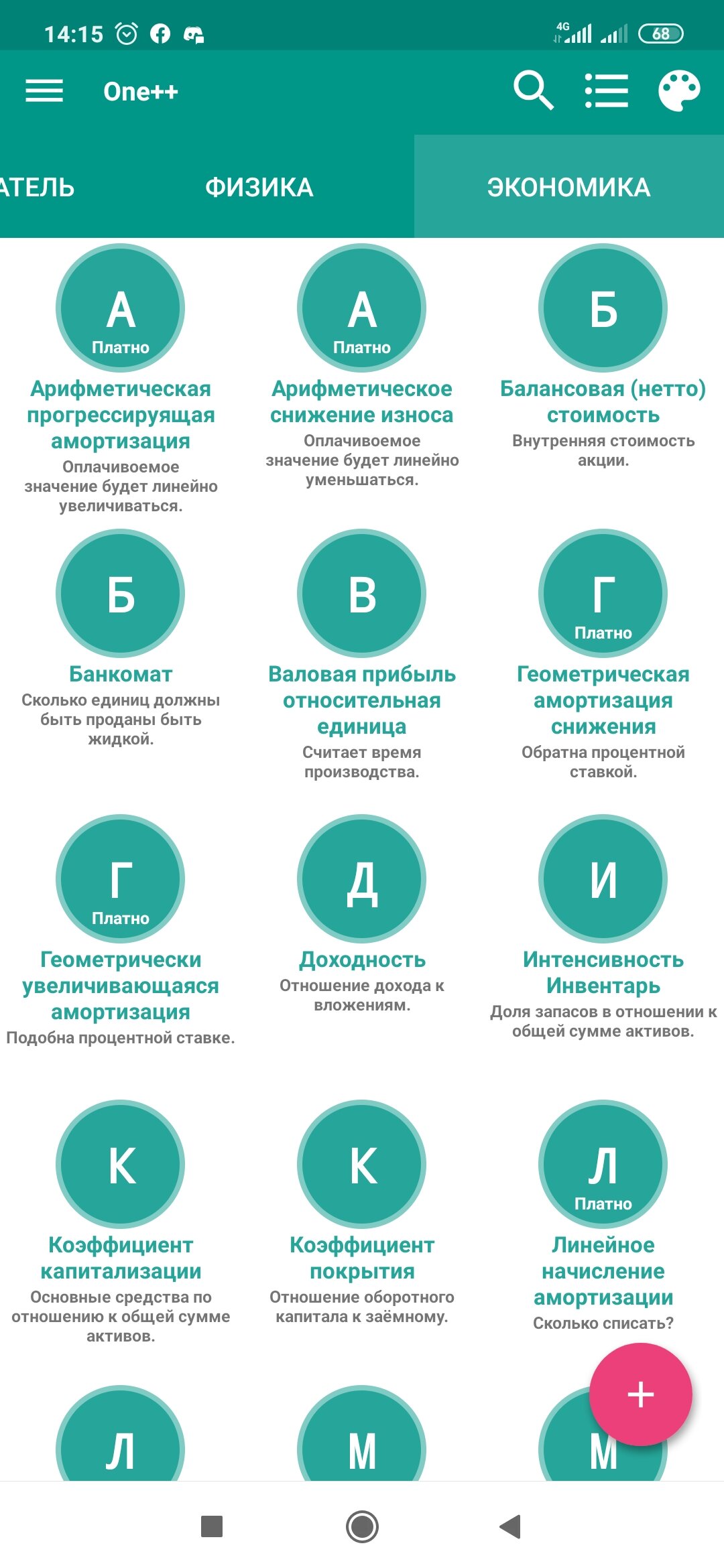 14:15 4G 68

One++

АТЕЛЬ ФИЗИКА ЭКОНОМИКА

А Платно
Арифметическая прогрессирующая амортизация
Оплачивоемое значение будет линейно увеличиваться.

А Платно
Арифметическое снижение износа
Оплачивоемое значение будет линейно уменьшаться.

Б
Балансовая (нетто) стоимость
Внутренняя стоимость акции.

Б
Банкомат
Сколько единиц должны быть проданы быть жидкой.

В
Валовая прибыль относительная единица
Считает время производства.

Г Платно
Геометрическая амортизация снижения
Обратна процентной ставкой.

Г Платно
Геометрически увеличивающаяся амортизация
Подобна процентной ставке.

Д
Доходность
Отношение дохода к вложениям.

И
Интенсивность Инвентарь
Доля запасов в отношении к общей сумме активов.

К
Коэффициент капитализации
Основные средства по отношению к общей сумме активов.

К
Коэффициент покрытия
Отношение оборотного капитала к заёмному.

Л Платно
Линейное начисление амортизации
Сколько списать?

Л

М

М

+